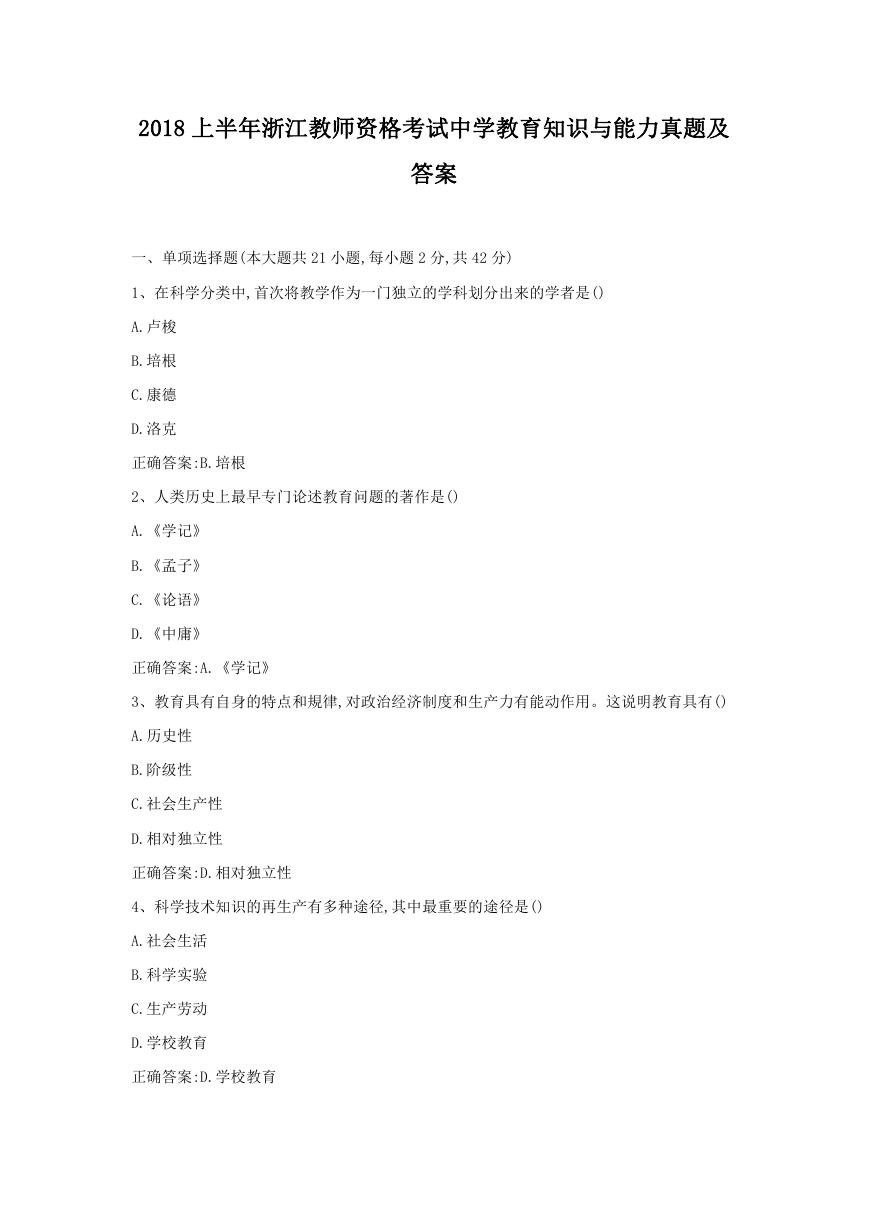 2018上半年浙江教师资格考试中学教育知识与能力真题及答案

一、单项选择题(本大题共21小题,每小题2分,共42分)

1、在科学分类中,首次将教学作为一门独立的学科划分出来的学者是()

A.卢梭

B.培根

C.康德

D.洛克

正确答案:B.培根

2、人类历史上最早专门论述教育问题的著作是()

A.《学记》

B.《孟子》

C.《论语》

D.《中庸》

正确答案:A.《学记》

3、教育具有自身的特点和规律,对政治经济制度和生产力有能动作用。这说明教育具有()

A.历史性

B.阶级性

C.社会生产性

D.相对独立性

正确答案:D.相对独立性

4、科学技术知识的再生产有多种途径,其中最重要的途径是()

A.社会生活

B.科学实验

C.生产劳动

D.学校教育

正确答案:D.学校教育